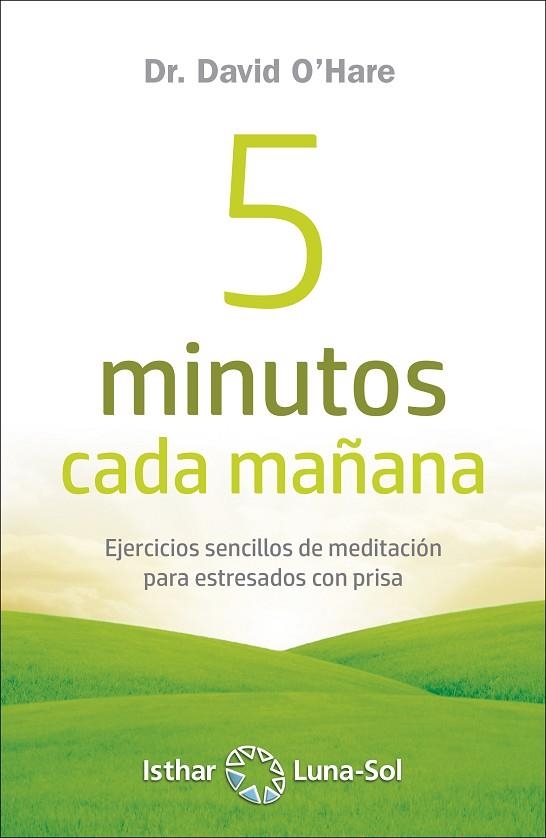 Dr. David O'Hare

5
minutos
cada mañana

Ejercicios sencillos de meditación para estresados con prisa

Isthar Luna-Sol